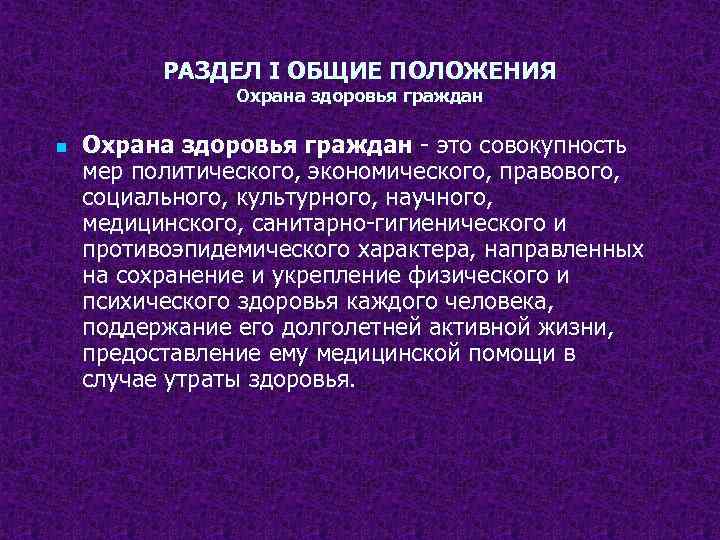 РАЗДЕЛ I ОБЩИЕ ПОЛОЖЕНИЯ
Охрана здоровья граждан

Охрана здоровья граждан - это совокупность мер политического, экономического, правового, социального, культурного, научного, медицинского, санитарно-гигиенического и противоэпидемического характера, направленных на сохранение и укрепление физического и психического здоровья каждого человека, поддержание его долголетней активной жизни, предоставление ему медицинской помощи в случае утраты здоровья.